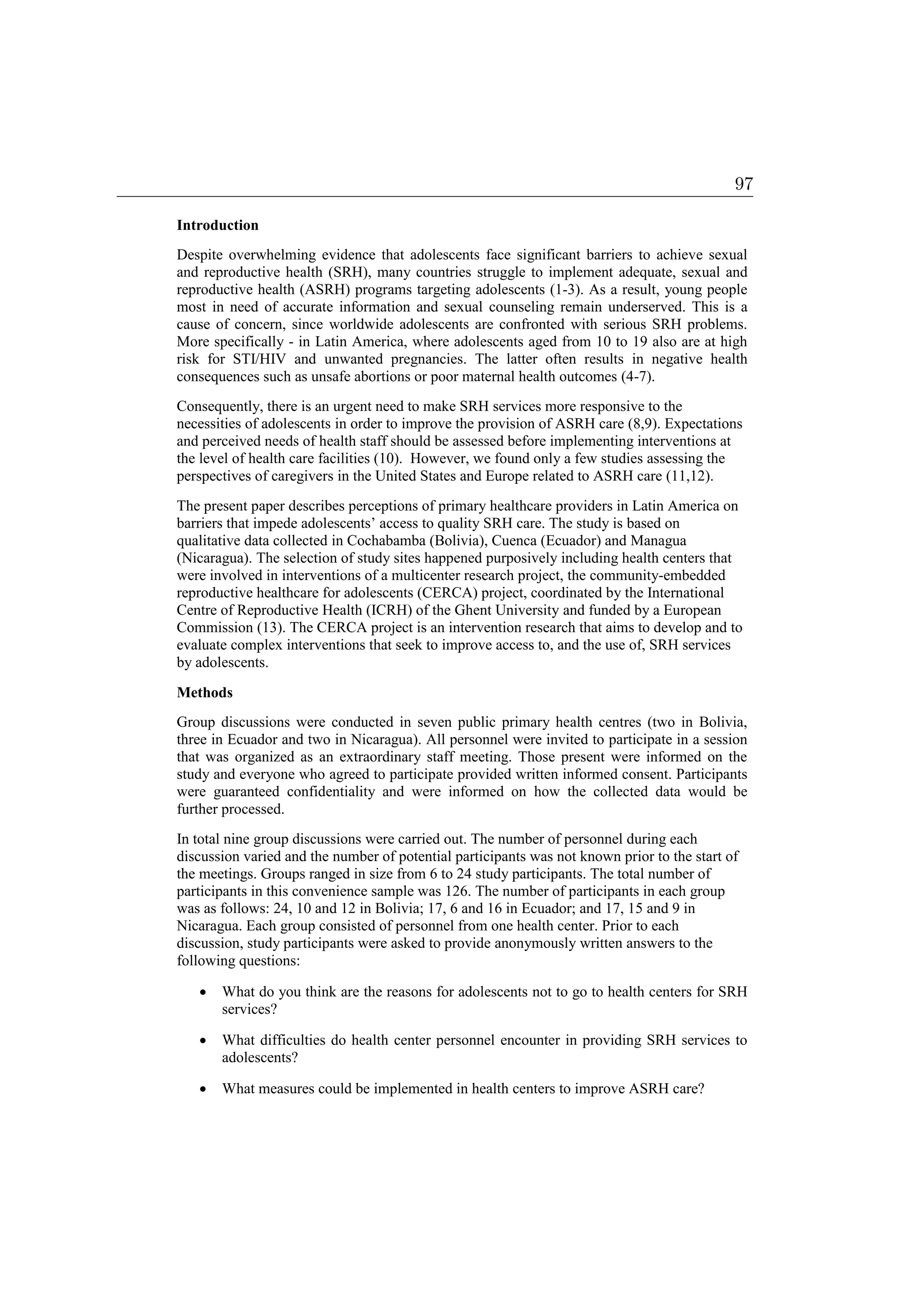 97

**Introduction**

Despite overwhelming evidence that adolescents face significant barriers to achieve sexual and reproductive health (SRH), many countries struggle to implement adequate, sexual and reproductive health (ASRH) programs targeting adolescents (1-3). As a result, young people most in need of accurate information and sexual counseling remain underserved. This is a cause of concern, since worldwide adolescents are confronted with serious SRH problems. More specifically - in Latin America, where adolescents aged from 10 to 19 also are at high risk for STI/HIV and unwanted pregnancies. The latter often results in negative health consequences such as unsafe abortions or poor maternal health outcomes (4-7).

Consequently, there is an urgent need to make SRH services more responsive to the necessities of adolescents in order to improve the provision of ASRH care (8,9). Expectations and perceived needs of health staff should be assessed before implementing interventions at the level of health care facilities (10). However, we found only a few studies assessing the perspectives of caregivers in the United States and Europe related to ASRH care (11,12).

The present paper describes perceptions of primary healthcare providers in Latin America on barriers that impede adolescents' access to quality SRH care. The study is based on qualitative data collected in Cochabamba (Bolivia), Cuenca (Ecuador) and Managua (Nicaragua). The selection of study sites happened purposively including health centers that were involved in interventions of a multicenter research project, the community-embedded reproductive healthcare for adolescents (CERCA) project, coordinated by the International Centre of Reproductive Health (ICRH) of the Ghent University and funded by a European Commission (13). The CERCA project is an intervention research that aims to develop and to evaluate complex interventions that seek to improve access to, and the use of, SRH services by adolescents.

**Methods**

Group discussions were conducted in seven public primary health centres (two in Bolivia, three in Ecuador and two in Nicaragua). All personnel were invited to participate in a session that was organized as an extraordinary staff meeting. Those present were informed on the study and everyone who agreed to participate provided written informed consent. Participants were guaranteed confidentiality and were informed on how the collected data would be further processed.

In total nine group discussions were carried out. The number of personnel during each discussion varied and the number of potential participants was not known prior to the start of the meetings. Groups ranged in size from 6 to 24 study participants. The total number of participants in this convenience sample was 126. The number of participants in each group was as follows: 24, 10 and 12 in Bolivia; 17, 6 and 16 in Ecuador; and 17, 15 and 9 in Nicaragua. Each group consisted of personnel from one health center. Prior to each discussion, study participants were asked to provide anonymously written answers to the following questions:

• What do you think are the reasons for adolescents not to go to health centers for SRH services?

• What difficulties do health center personnel encounter in providing SRH services to adolescents?

• What measures could be implemented in health centers to improve ASRH care?